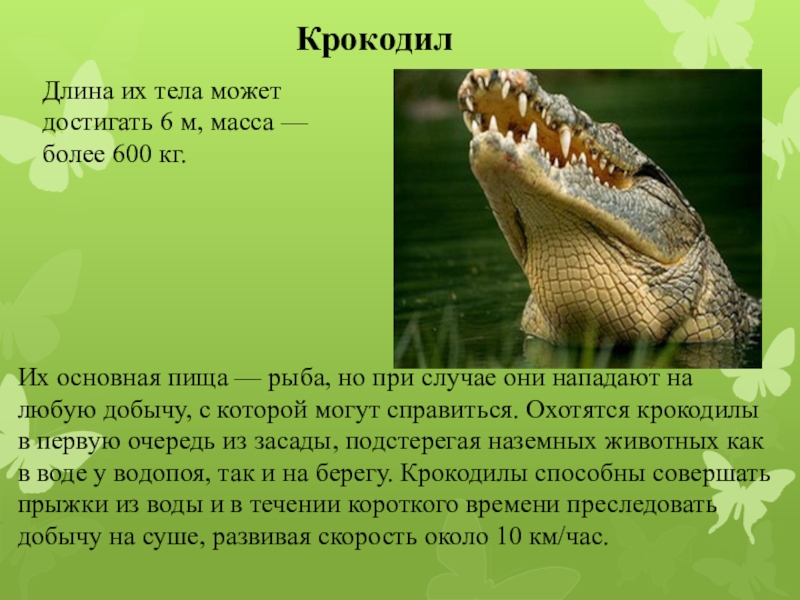 Крокодил

Длина их тела может достигать 6 м, масса — более 600 кг.

Их основная пища — рыба, но при случае они нападают на любую добычу, с которой могут справиться. Охотятся крокодилы в первую очередь из засады, подстерегая наземных животных как в воде у водопоя, так и на берегу. Крокодилы способны совершать прыжки из воды и в течении короткого времени преследовать добычу на суше, развивая скорость около 10 км/час.